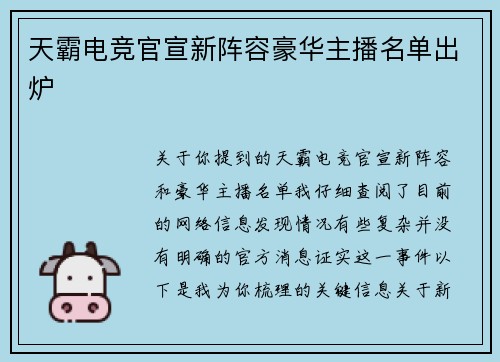 天霸电竞官宣新阵容豪华主播名单出炉

关于你提到的天霸电竞官宣新阵容和豪华主播名单我仔细查阅了目前的网络信息发现情况有些复杂并没有明确的官方消息证实这一事件以下是我为你梳理的关键信息关于新